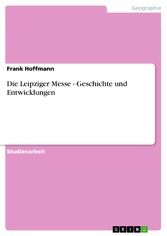 Geographie

Frank Hoffmann

Die Leipziger Messe - Geschichte und Entwicklungen

Studienarbeit

GRIN